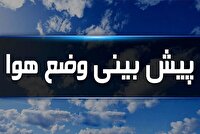 پیش بینی وضع هوا